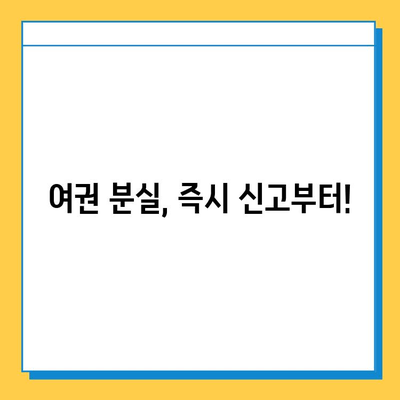 여권 분실, 즉시 신고부터!